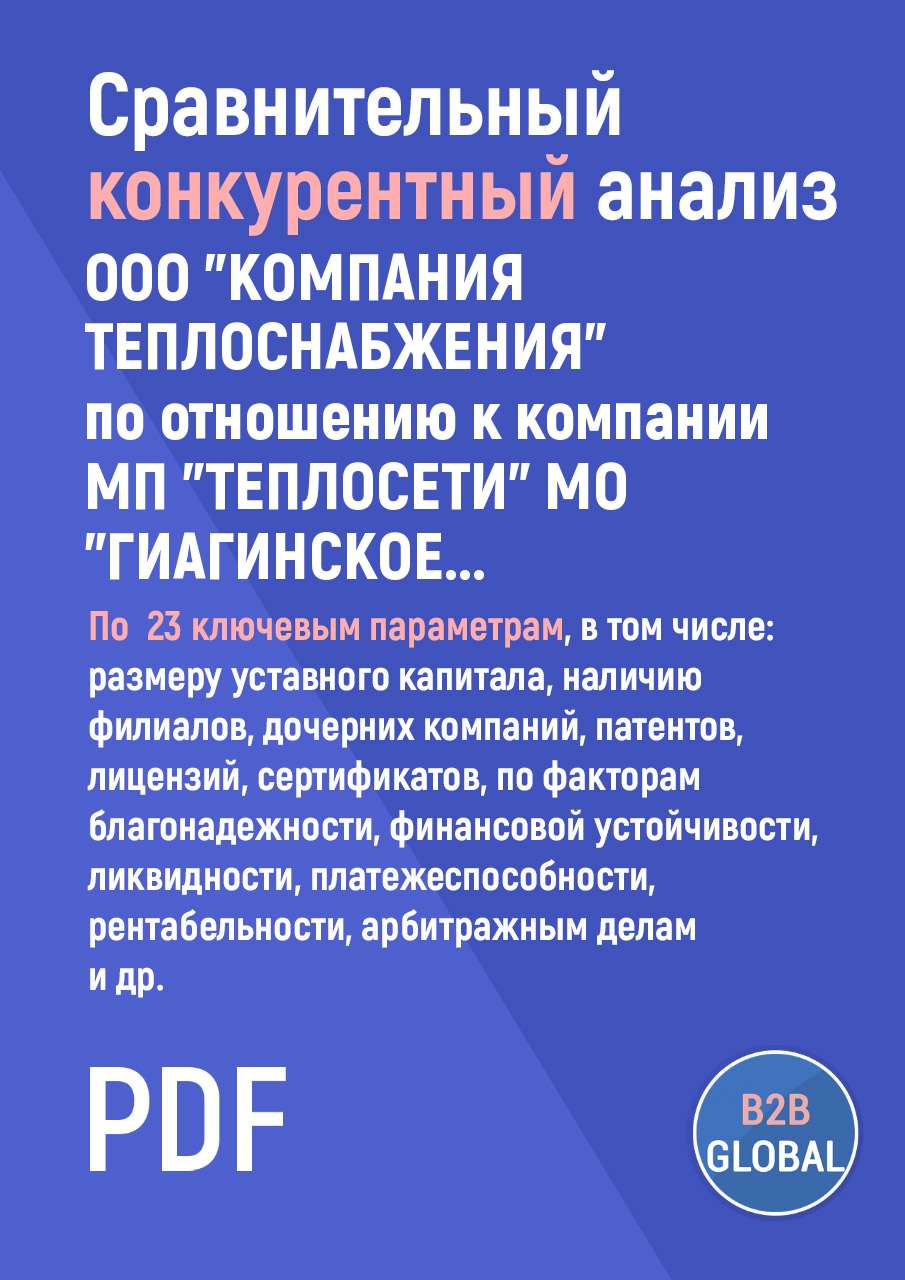 Сравнительный конкурентный анализ ООО "КОМПАНИЯ ТЕПЛОСНАБЖЕНИЯ" по отношению к компании МП "ТЕПЛОСЕТИ" МО "ГИАГИНСКОЕ...

По 23 ключевым параметрам, в том числе: размеру уставного капитала, наличию филиалов, дочерних компаний, патентов, лицензий, сертификатов, по факторам благонадежности, финансовой устойчивости, ликвидности, платежеспособности, рентабельности, арбитражным делам и др.

PDF

B2B GLOBAL